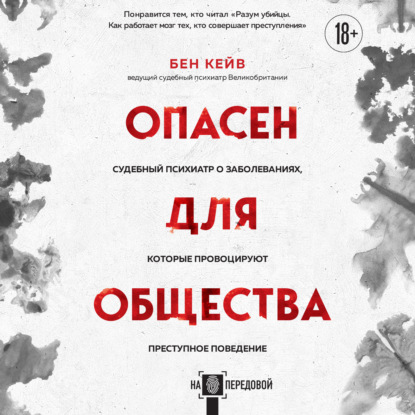 Понравится тем, кто читал «Разум убийцы. Как работает мозг тех, кто совершает преступления»

18+

БЕН КЕЙВ
ведущий судебный психиатр Великобритании

ОПАСЕН

СУДЕБНЫЙ ПСИХИАТР О ЗАБОЛЕВАНИЯХ,

ДЛЯ

КОТОРЫЕ ПРОВОЦИРУЮТ

ОБЩЕСТВА

ПРЕСТУПНОЕ ПОВЕДЕНИЕ

НА ПЕРЕДОВОЙ